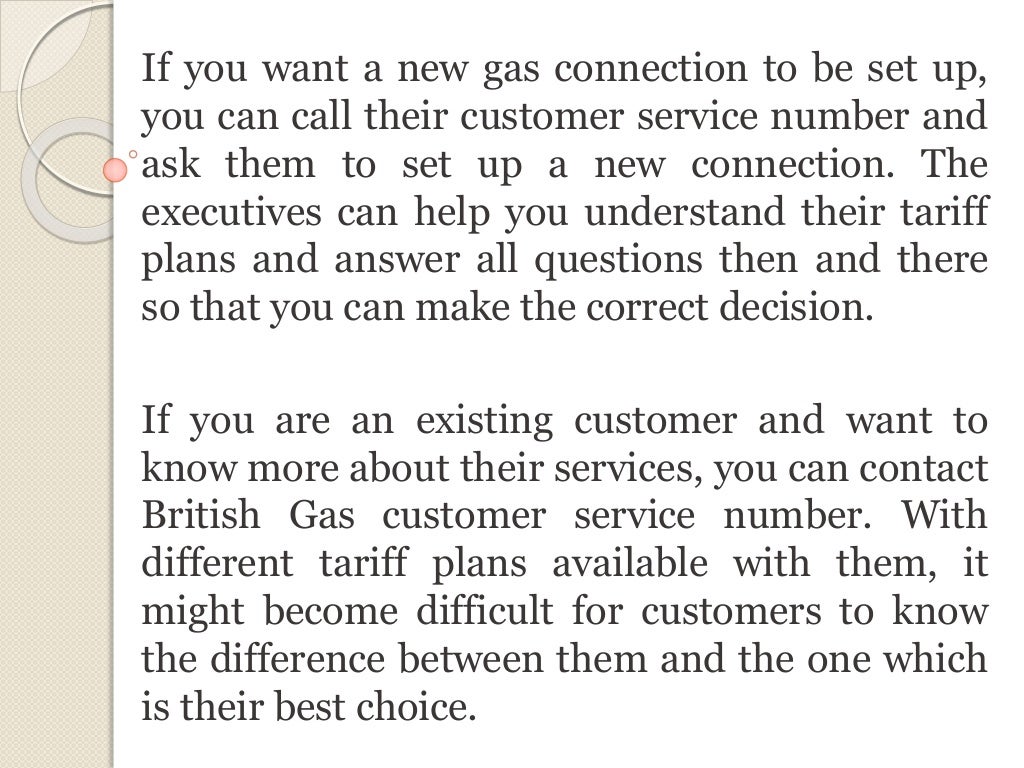 If you want a new gas connection to be set up, you can call their customer service number and ask them to set up a new connection. The executives can help you understand their tariff plans and answer all questions then and there so that you can make the correct decision.

If you are an existing customer and want to know more about their services, you can contact British Gas customer service number. With different tariff plans available with them, it might become difficult for customers to know the difference between them and the one which is their best choice.